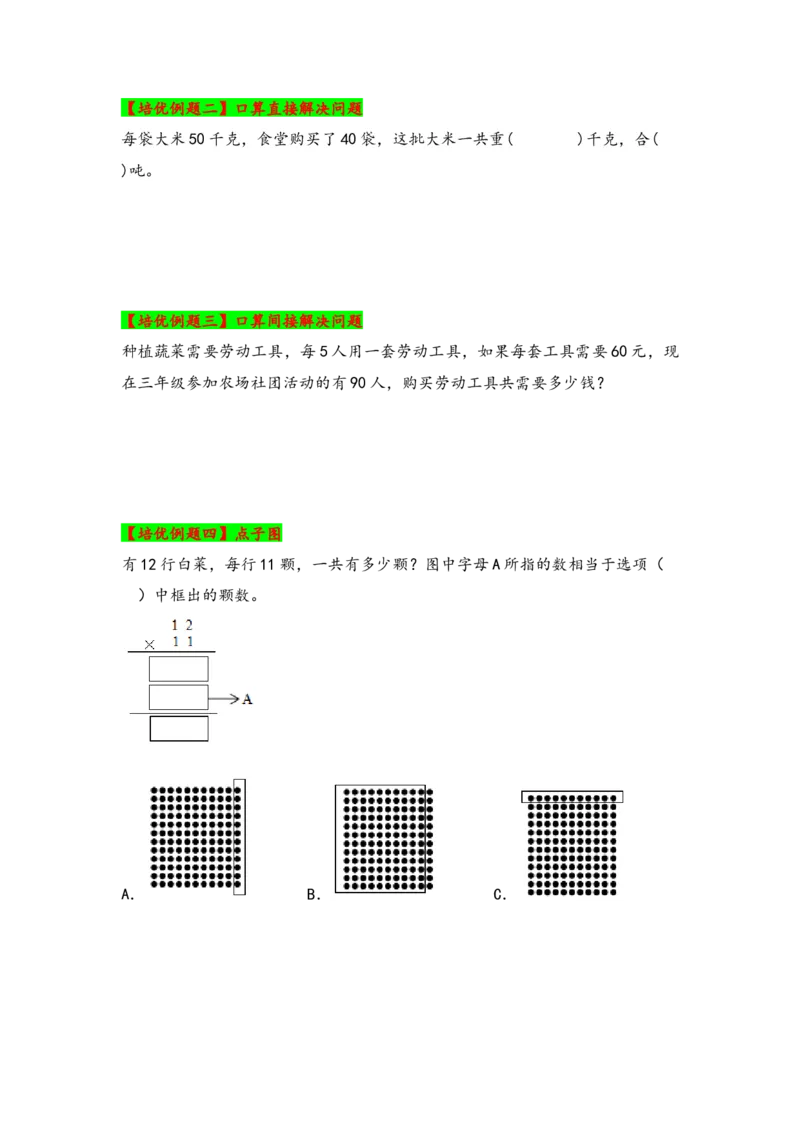 【培优例题二】口算直接解决问题

每袋大米50千克，食堂购买了40袋，这批大米一共重(　　　)千克，合(　　)吨。

【培优例题三】口算间接解决问题

种植蔬菜需要劳动工具，每5人用一套劳动工具，如果每套工具需要60元，现在三年级参加农场社团活动的有90人，购买劳动工具共需要多少钱？

【培优例题四】点子图

有12行白菜，每行11颗，一共有多少颗？图中字母A所指的数相当于选项（　）中框出的颗数。

12
× 11

A

A.

B.

C.